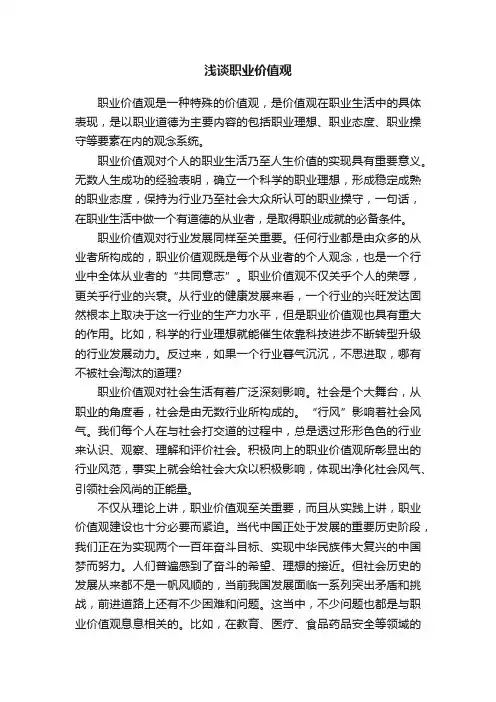 浅谈职业价值观

职业价值观是一种特殊的价值观，是价值观在职业生活中的具体表现，是以职业道德为主要内容的包括职业理想、职业态度、职业操守等要素在内的观念系统。

职业价值观对个人的职业生活乃至人生价值的实现具有重要意义。无数人生成功的经验表明，确立一个科学的职业理想，形成稳定成熟的职业态度，保持为行业乃至社会大众所认可的职业操守，一句话，在职业生活中做一个有道德的从业者，是取得职业成就的必备条件。

职业价值观对行业发展同样至关重要。任何行业都是由众多的从业者所构成的，职业价值观既是每个从业者的个人观念，也是一个行业中全体从业者的“共同意志”。职业价值观不仅关乎个人的荣辱，更关乎行业的兴衰。从行业的健康发展来看，一个行业的兴旺发达固然根本上取决于这一行业的生产力水平，但是职业价值观也具有重大的作用。比如，科学的行业理想就能催生依靠科技进步不断转型升级的行业发展动力。反过来，如果一个行业暮气沉沉，不思进取，哪有不被社会淘汰的道理?

职业价值观对社会生活有着广泛深刻影响。社会是个大舞台，从职业的角度看，社会是由无数行业所构成的。“行风”影响着社会风气。我们每个人在与社会打交道的过程中，总是透过形形色色的行业来认识、观察、理解和评价社会。积极向上的职业价值观所彰显出的行业风范，事实上就会给社会大众以积极影响，体现出净化社会风气、引领社会风尚的正能量。

不仅从理论上讲，职业价值观至关重要，而且从实践上讲，职业价值观建设也十分必要而紧迫。当代中国正处于发展的重要历史阶段，我们正在为实现两个一百年奋斗目标、实现中华民族伟大复兴的中国梦而努力。人们普遍感到了奋斗的希望、理想的接近。但社会历史的发展从来都不是一帆风顺的，当前我国发展面临一系列突出矛盾和挑战，前进道路上还有不少困难和问题。这当中，不少问题也都是与职业价值观息息相关的。比如，在教育、医疗、食品药品安全等领域的